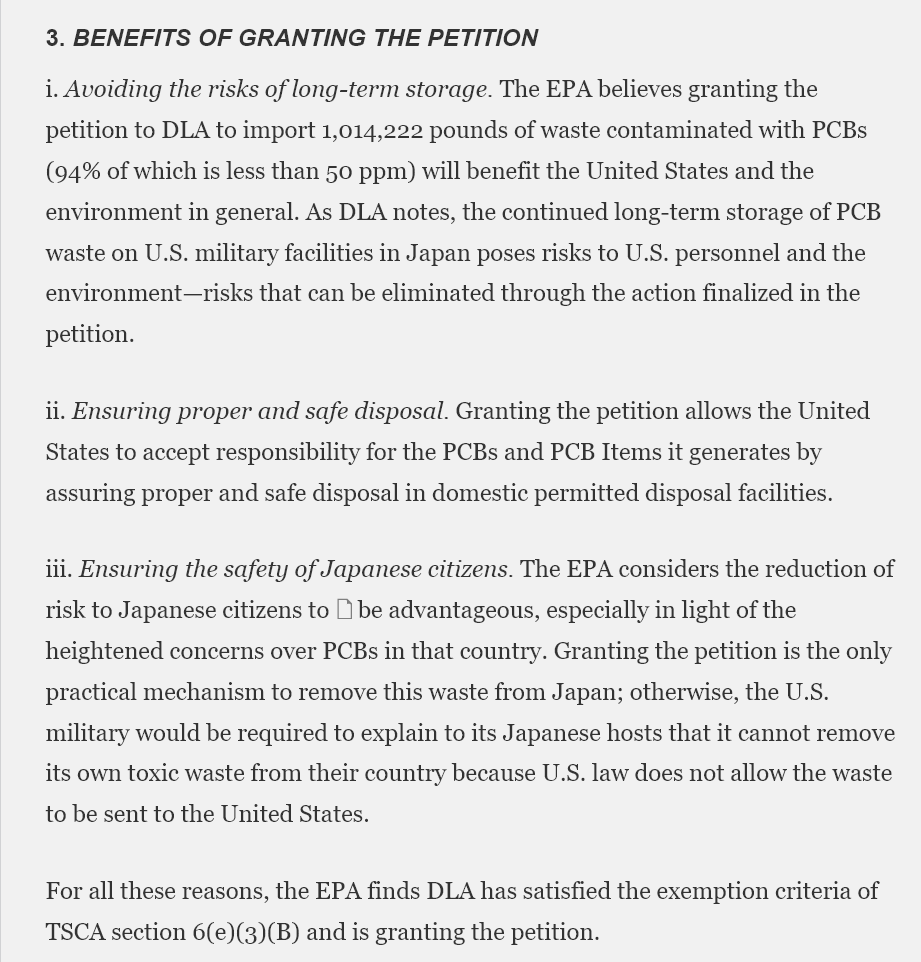 3. BENEFITS OF GRANTING THE PETITION

i. Avoiding the risks of long-term storage. The EPA believes granting the petition to DLA to import 1,014,222 pounds of waste contaminated with PCBs (94% of which is less than 50 ppm) will benefit the United States and the environment in general. As DLA notes, the continued long-term storage of PCB waste on U.S. military facilities in Japan poses risks to U.S. personnel and the environment—risks that can be eliminated through the action finalized in the petition.

ii. Ensuring proper and safe disposal. Granting the petition allows the United States to accept responsibility for the PCBs and PCB Items it generates by assuring proper and safe disposal in domestic permitted disposal facilities.

iii. Ensuring the safety of Japanese citizens. The EPA considers the reduction of risk to Japanese citizens to be advantageous, especially in light of the heightened concerns over PCBs in that country. Granting the petition is the only practical mechanism to remove this waste from Japan; otherwise, the U.S. military would be required to explain to its Japanese hosts that it cannot remove its own toxic waste from their country because U.S. law does not allow the waste to be sent to the United States.

For all these reasons, the EPA finds DLA has satisfied the exemption criteria of TSCA section 6(e)(3)(B) and is granting the petition.